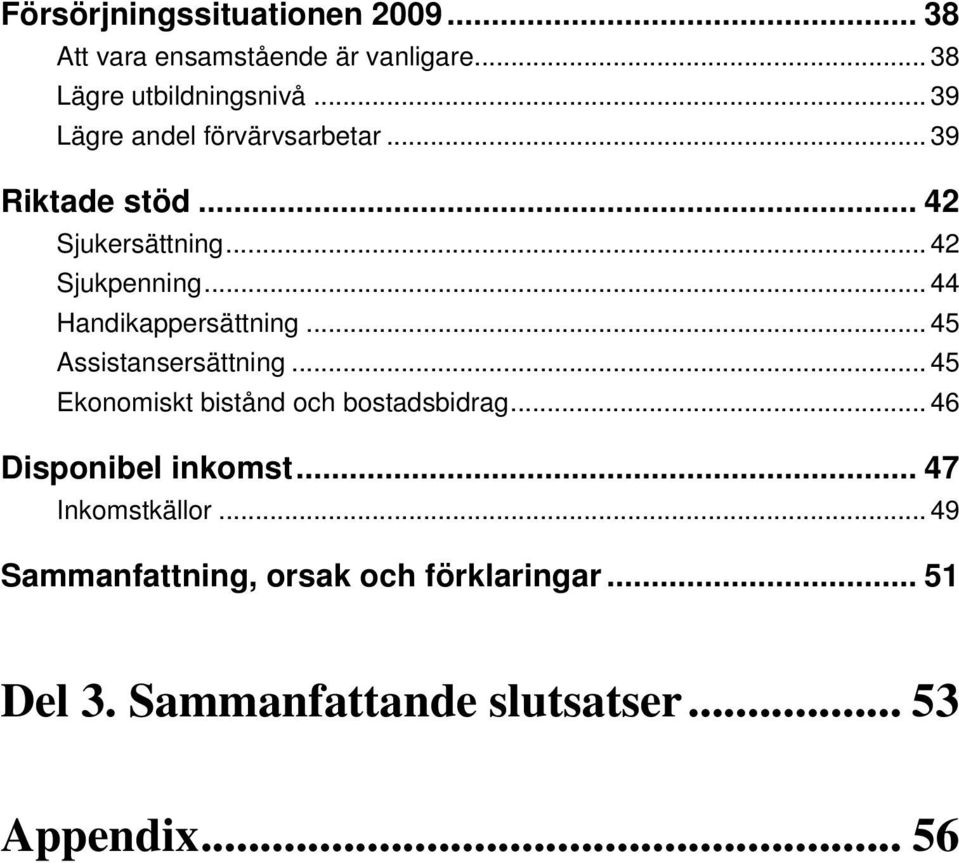 Försörjningssituationen 2009 ... 38
Att vara ensamstående är vanligare ... 38
Lägre utbildningsnivå ... 39
Lägre andel förvärvsarbetar ... 39

Riktade stöd ... 42
Sjukersättning ... 42
Sjukpenning ... 44
Handikappersättning ... 45
Assistansersättning ... 45
Ekonomiskt bistånd och bostadsbidrag ... 46

Disponibel inkomst ... 47
Inkomstkällor ... 49

Sammanfattning, orsak och förklaringar ... 51

Del 3. Sammanfattande slutsatser ... 53

Appendix ... 56